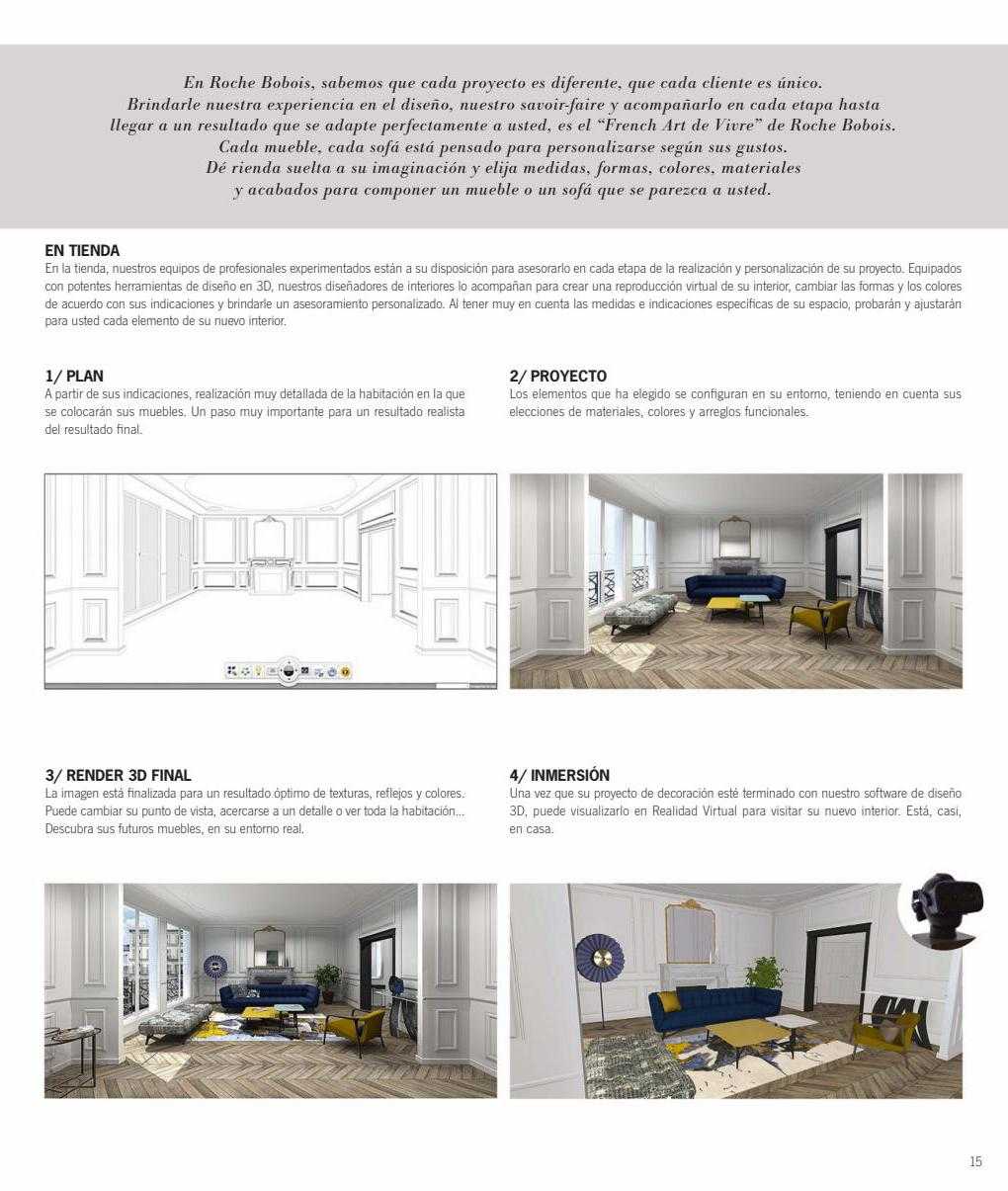 En Roche Bobois, sabemos que cada proyecto es diferente, que cada cliente es único. Brindarle nuestra experiencia en el diseño, nuestro savoir-faire y acompañarlo en cada etapa hasta llegar a un resultado que se adapte perfectamente a usted, es el "French Art de Vivre" de Roche Bobois. Cada mueble, cada sofá está pensado para personalizarse según sus gustos. Dé rienda suelta a su imaginación y elija medidas, formas, colores, materiales y acabados para componer un mueble o un sofá que se parezca a usted.

EN TIENDA
En la tienda, nuestros equipos de profesionales experimentados están a su disposición para asesorarlo en cada etapa de la realización y personalización de su proyecto. Equipados con potentes herramientas de diseño en 3D, nuestros diseñadores de interiores lo acompañan para crear una reproducción virtual de su interior, cambiar las formas y los colores de acuerdo con sus indicaciones y brindarle un asesoramiento personalizado. Al tener muy en cuenta las medidas e indicaciones específicas de su espacio, probarán y ajustarán para usted cada elemento de su nuevo interior.

1/ PLAN
A partir de sus indicaciones, realización muy detallada de la habitación en la que se colocarán sus muebles. Un paso muy importante para un resultado realista del resultado final.

2/ PROYECTO
Los elementos que ha elegido se configuran en su entorno, teniendo en cuenta sus elecciones de materiales, colores y arreglos funcionales.

3/ RENDER 3D FINAL
La imagen está finalizada para un resultado óptimo de texturas, reflejos y colores. Puede cambiar su punto de vista, acercarse a un detalle o ver toda la habitación... Descubra sus futuros muebles, en su entorno real.

4/ INMERSIÓN
Una vez que su proyecto de decoración esté terminado con nuestro software de diseño 3D, puede visualizarlo en Realidad Virtual para visitar su nuevo interior. Está, casi, en casa.

15